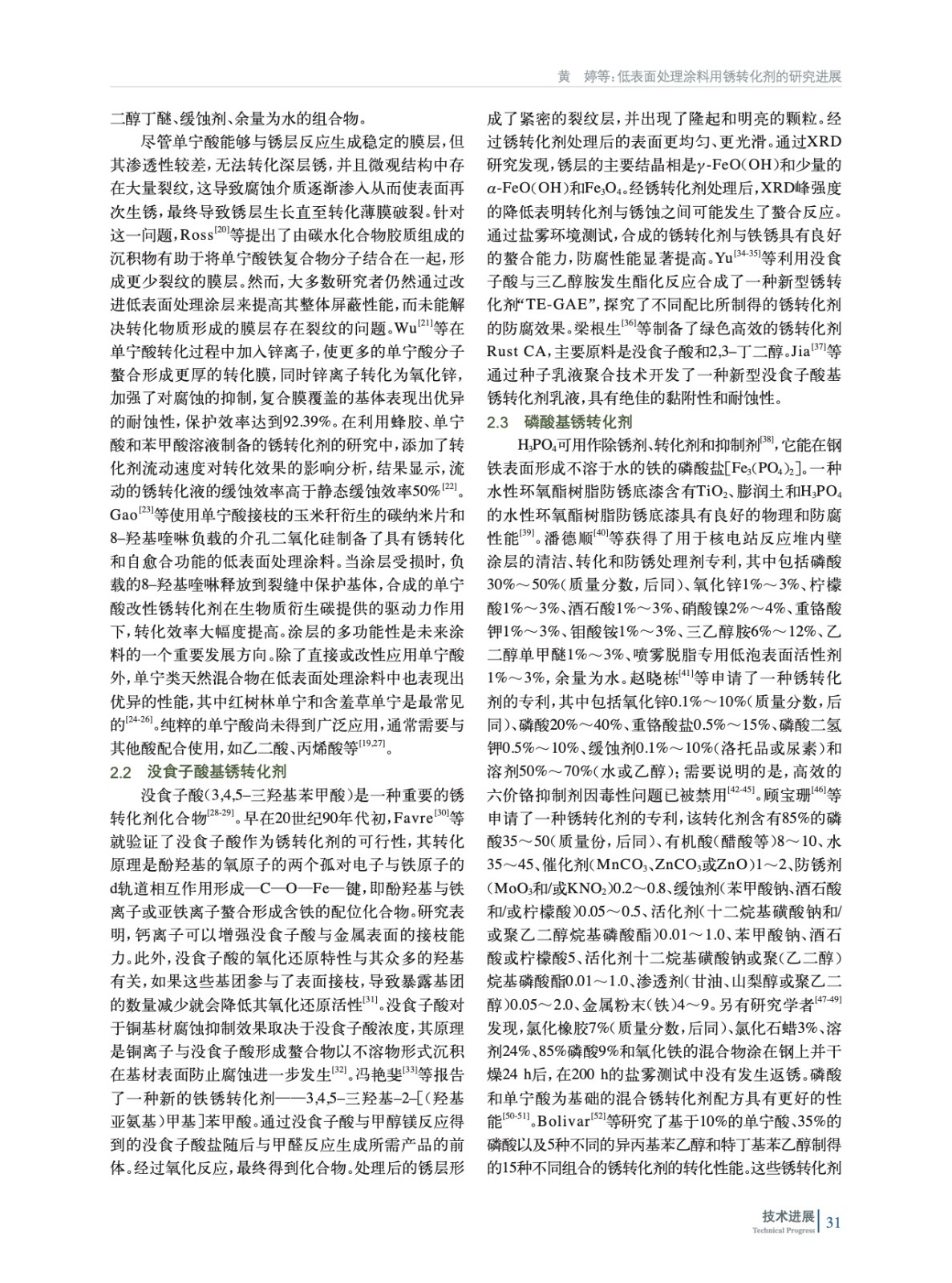 黄　婷等：低表面处理涂料用锈转化剂的研究进展

二醇丁醚、缓蚀剂、余量为水的组合物。

尽管单宁酸能够与锈层反应生成稳定的膜层，但其渗透性较差，无法转化深层锈，并且微观结构中存在大量裂纹，这导致腐蚀介质逐渐渗入从而使表面再次生锈，最终导致锈层生长直至转化薄膜破裂。针对这一问题，Ross$^{[20]}$等提出了由碳水化合物胶质组成的沉积物有助于将单宁酸铁复合物分子结合在一起，形成更少裂纹的膜层。然而，大多数研究者仍然通过改进低表面处理涂层来提高其整体屏蔽性能，而未能解决转化物质形成的膜层存在裂纹的问题。Wu$^{[21]}$等在单宁酸转化过程中加入锌离子，使更多的单宁酸分子螯合形成更厚的转化膜，同时锌离子转化为氧化锌，加强了对腐蚀的抑制，复合膜覆盖的基体表现出优异的耐蚀性，保护效率达到92.39%。在利用蜂胶、单宁酸和苯甲酸溶液制备的锈转化剂的研究中，添加了转化剂流动速度对转化效果的影响分析，结果显示，流动的锈转化液的缓蚀效率高于静态缓蚀效率50%$^{[22]}$。Gao$^{[23]}$等使用单宁酸接枝的玉米秆衍生的碳纳米片和8–羟基喹啉负载的介孔二氧化硅制备了具有锈转化和自愈合功能的低表面处理涂料。当涂层受损时，负载的8–羟基喹啉释放到裂缝中保护基体，合成的单宁酸改性锈转化剂在生物质衍生碳提供的驱动力作用下，转化效率大幅度提高。涂层的多功能性是未来涂料的一个重要发展方向。除了直接或改性应用单宁酸外，单宁类天然混合物在低表面处理涂料中也表现出优异的性能，其中红树林单宁和含羞草单宁是最常见的$^{[24-26]}$。纯粹的单宁酸尚未得到广泛应用，通常需要与其他酸配合使用，如乙二酸、丙烯酸等$^{[19,27]}$。

2.2　没食子酸基锈转化剂

没食子酸（3,4,5–三羟基苯甲酸）是一种重要的锈转化剂化合物$^{[28-29]}$。早在20世纪90年代初，Favre$^{[30]}$等就验证了没食子酸作为锈转化剂的可行性，其转化原理是酚羟基的氧原子的两个孤对电子与铁原子的d轨道相互作用形成—C—O—Fe—键，即酚羟基与铁离子或亚铁离子螯合形成含铁的配位化合物。研究表明，钙离子可以增强没食子酸与金属表面的接枝能力。此外，没食子酸的氧化还原特性与其众多的羟基有关，如果这些基团参与了表面接枝，导致暴露基团的数量减少就会降低其氧化还原活性$^{[31]}$。没食子酸对于铜基材腐蚀抑制效果取决于没食子酸浓度，其原理是铜离子与没食子酸形成螯合物以不溶物形式沉积在基材表面防止腐蚀进一步发生$^{[32]}$。冯艳斐$^{[33]}$等报告了一种新的铁锈转化剂——3,4,5–三羟基–2–[（羟基亚氨基）甲基]苯甲酸。通过没食子酸与甲醇镁反应得到的没食子酸盐随后与甲醛反应生成所需产品的前体。经过氧化反应，最终得到化合物。处理后的锈层形成了紧密的裂纹层，并出现了隆起和明亮的颗粒。经过锈转化剂处理后的表面更均匀、更光滑。通过XRD研究发现，锈层的主要结晶相是$\gamma$-FeO(OH)和少量的$\alpha$-FeO(OH)和$Fe_3O_4$。经锈转化剂处理后，XRD峰强度的降低表明转化剂与锈蚀之间可能发生了螯合反应。通过盐雾环境测试，合成的锈转化剂与铁锈具有良好的螯合能力，防腐性能显著提高。Yu$^{[34-35]}$等利用没食子酸与三乙醇胺发生酯化反应合成了一种新型锈转化剂“TE-GAE”，探究了不同配比所制得的锈转化剂的防腐效果。梁根生$^{[36]}$等制备了绿色高效的锈转化剂Rust CA，主要原料是没食子酸和2,3–丁二醇。Jia$^{[37]}$等通过种子乳液聚合技术开发了一种新型没食子酸基锈转化剂乳液，具有绝佳的黏附性和耐蚀性。

2.3　磷酸基锈转化剂

$H_3PO_4$可用作除锈剂、转化剂和抑制剂$^{[38]}$，它能在钢铁表面形成不溶于水的铁的磷酸盐[$Fe_3(PO_4)_2$]。一种水性环氧酯树脂防锈底漆含有$TiO_2$、膨润土和$H_3PO_4$的水性环氧酯树脂防锈底漆具有良好的物理和防腐性能$^{[39]}$。潘德顺$^{[40]}$等获得了用于核电站反应堆内壁涂层的清洁、转化和防锈处理剂专利，其中包括磷酸30%～50%（质量分数，后同）、氧化锌1%～3%、柠檬酸1%～3%、酒石酸1%～3%、硝酸镍2%～4%、重铬酸钾1%～3%、钼酸铵1%～3%、三乙醇胺6%～12%、乙二醇单甲醚1%～3%、喷雾脱脂专用低泡表面活性剂1%～3%，余量为水。赵晓栋$^{[41]}$等申请了一种锈转化剂的专利，其中包括氧化锌0.1%～10%（质量分数，后同）、磷酸20%～40%、重铬酸盐0.5%～15%、磷酸二氢钾0.5%～10%、缓蚀剂0.1%～10%（洛托品或尿素）和溶剂50%～70%（水或乙醇）；需要说明的是，高效的六价铬抑制剂因毒性问题已被禁用$^{[42-45]}$。顾宝珊$^{[46]}$等申请了一种锈转化剂的专利，该转化剂含有85%的磷酸35～50（质量份，后同）、有机酸（醋酸等）8～10、水35～45、催化剂（$MnCO_3$、$ZnCO_3$或ZnO）1～2、防锈剂（$MoO_3$和/或$KNO_2$）0.2～0.8、缓蚀剂（苯甲酸钠、酒石酸和/或柠檬酸）0.05～0.5、活化剂（十二烷基磺酸钠和/或聚乙二醇烷基磷酸酯）0.01～1.0、苯甲酸钠、酒石酸或柠檬酸5、活化剂十二烷基磺酸钠或聚（乙二醇）烷基磷酸酯0.01～1.0、渗透剂（甘油、山梨醇或聚乙二醇）0.05～2.0、金属粉末（铁）4～9。另有研究学者$^{[47-49]}$发现，氯化橡胶7%（质量分数，后同）、氯化石蜡3%、溶剂24%、85%磷酸9%和氧化铁的混合物涂在钢上并干燥24 h后，在200 h的盐雾测试中没有发生返锈。磷酸和单宁酸为基础的混合锈转化剂配方具有更好的性能$^{[50-51]}$。Bolivar$^{[52]}$等研究了基于10%的单宁酸、35%的磷酸以及5种不同的异丙基苯乙醇和特丁基苯乙醇制得的15种不同组合的锈转化剂的转化性能。这些锈转化剂

技术进展
Technical Progress
31